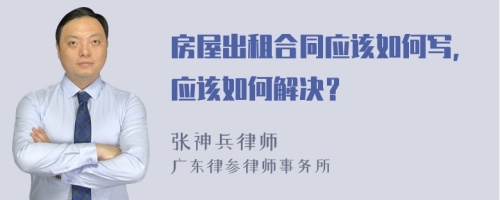 房屋出租合同应该如何写，应该如何解决？

张神兵律师
广东律参律师事务所